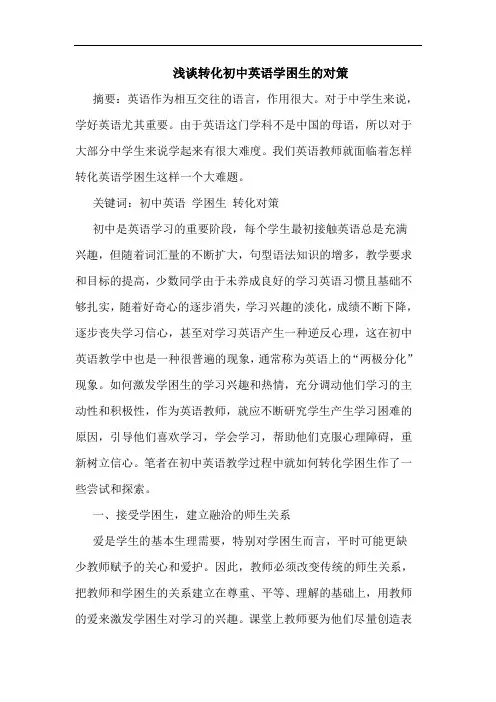 浅谈转化初中英语学困生的对策

摘要：英语作为相互交往的语言，作用很大。对于中学生来说，学好英语尤其重要。由于英语这门学科不是中国的母语，所以对于大部分中学生来说学起来有很大难度。我们英语教师就面临着怎样转化英语学困生这样一个大难题。

关键词：初中英语 学困生 转化对策

初中是英语学习的重要阶段，每个学生最初接触英语总是充满兴趣，但随着词汇量的不断扩大，句型语法知识的增多，教学要求和目标的提高，少数同学由于未养成良好的学习英语习惯且基础不够扎实，随着好奇心的逐步消失，学习兴趣的淡化，成绩不断下降，逐步丧失学习信心，甚至对学习英语产生一种逆反心理，这在初中英语教学中也是一种很普遍的现象，通常称为英语上的“两极分化”现象。如何激发学困生的学习兴趣和热情，充分调动他们学习的主动性和积极性，作为英语教师，就应不断研究学生产生学习困难的原因，引导他们喜欢学习，学会学习，帮助他们克服心理障碍，重新树立信心。笔者在初中英语教学过程中就如何转化学困生作了一些尝试和探索。

一、接受学困生，建立融洽的师生关系

爱是学生的基本生理需要，特别对学困生而言，平时可能更缺少教师赋予的关心和爱护。因此，教师必须改变传统的师生关系，把教师和学困生的关系建立在尊重、平等、理解的基础上，用教师的爱来激发学困生对学习的兴趣。课堂上教师要为他们尽量创造表